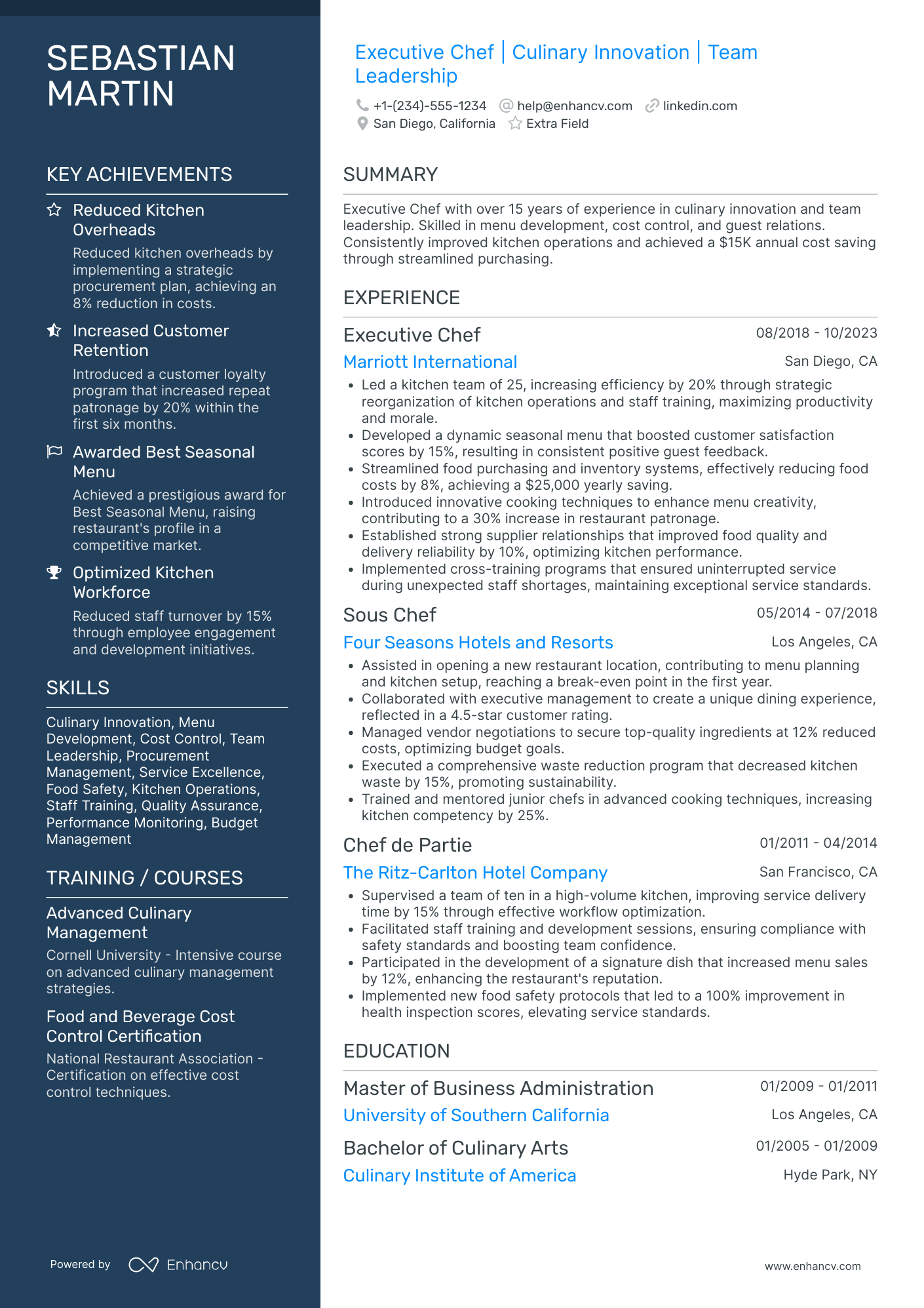 SEBASTIAN MARTIN

KEY ACHIEVEMENTS

Reduced Kitchen Overheads

Reduced kitchen overheads by implementing a strategic procurement plan, achieving an 8% reduction in costs.

Increased Customer Retention

Introduced a customer loyalty program that increased repeat patronage by 20% within the first six months.

Awarded Best Seasonal Menu

Achieved a prestigious award for Best Seasonal Menu, raising restaurant's profile in a competitive market.

Optimized Kitchen Workforce

Reduced staff turnover by 15% through employee engagement and development initiatives.

SKILLS

Culinary Innovation, Menu Development, Cost Control, Team Leadership, Procurement Management, Service Excellence, Food Safety, Kitchen Operations, Staff Training, Quality Assurance, Performance Monitoring, Budget Management

TRAINING / COURSES

Advanced Culinary Management

Cornell University - Intensive course on advanced culinary management strategies.

Food and Beverage Cost Control Certification

National Restaurant Association - Certification on effective cost control techniques.

Powered by Enhancv

Executive Chef | Culinary Innovation | Team Leadership

+1-(234)-555-1234 help@enhancv.com linkedin.com
San Diego, California Extra Field

SUMMARY

Executive Chef with over 15 years of experience in culinary innovation and team leadership. Skilled in menu development, cost control, and guest relations. Consistently improved kitchen operations and achieved a $15K annual cost saving through streamlined purchasing.

EXPERIENCE

Executive Chef 08/2018 - 10/2023
Marriott International San Diego, CA
• Led a kitchen team of 25, increasing efficiency by 20% through strategic reorganization of kitchen operations and staff training, maximizing productivity and morale.
• Developed a dynamic seasonal menu that boosted customer satisfaction scores by 15%, resulting in consistent positive guest feedback.
• Streamlined food purchasing and inventory systems, effectively reducing food costs by 8%, achieving a $25,000 yearly saving.
• Introduced innovative cooking techniques to enhance menu creativity, contributing to a 30% increase in restaurant patronage.
• Established strong supplier relationships that improved food quality and delivery reliability by 10%, optimizing kitchen performance.
• Implemented cross-training programs that ensured uninterrupted service during unexpected staff shortages, maintaining exceptional service standards.

Sous Chef 05/2014 - 07/2018
Four Seasons Hotels and Resorts Los Angeles, CA
• Assisted in opening a new restaurant location, contributing to menu planning and kitchen setup, reaching a break-even point in the first year.
• Collaborated with executive management to create a unique dining experience, reflected in a 4.5-star customer rating.
• Managed vendor negotiations to secure top-quality ingredients at 12% reduced costs, optimizing budget goals.
• Executed a comprehensive waste reduction program that decreased kitchen waste by 15%, promoting sustainability.
• Trained and mentored junior chefs in advanced cooking techniques, increasing kitchen competency by 25%.

Chef de Partie 01/2011 - 04/2014
The Ritz-Carlton Hotel Company San Francisco, CA
• Supervised a team of ten in a high-volume kitchen, improving service delivery time by 15% through effective workflow optimization.
• Facilitated staff training and development sessions, ensuring compliance with safety standards and boosting team confidence.
• Participated in the development of a signature dish that increased menu sales by 12%, enhancing the restaurant's reputation.
• Implemented new food safety protocols that led to a 100% improvement in health inspection scores, elevating service standards.

EDUCATION

Master of Business Administration 01/2009 - 01/2011
University of Southern California Los Angeles, CA

Bachelor of Culinary Arts 01/2005 - 01/2009
Culinary Institute of America Hyde Park, NY

www.enhancv.com